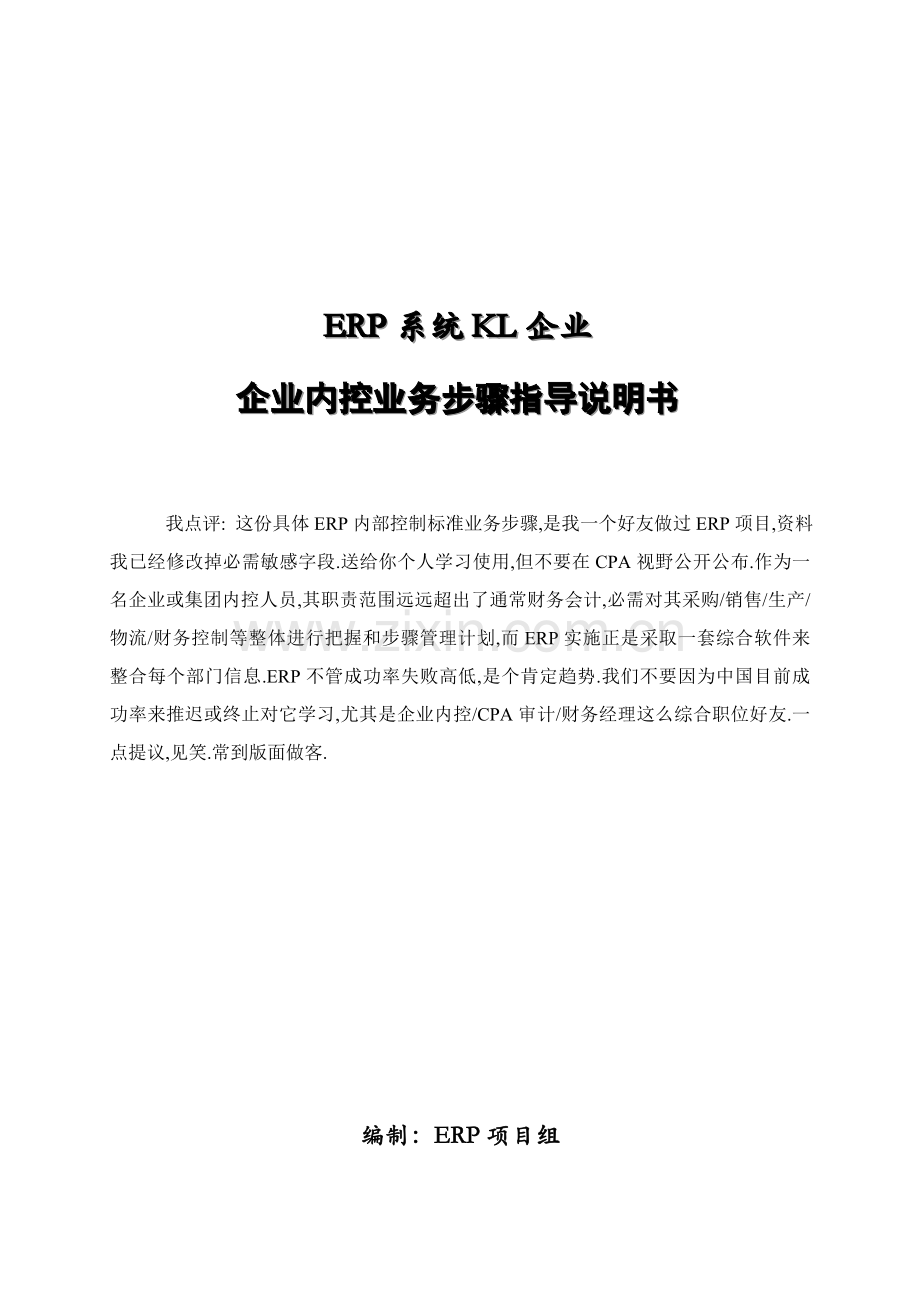 ERP 系统 KL 企业

企业内控业务步骤指导说明书

我点评: 这份具体 ERP 内部控制标准业务步骤,是我一个好友做过 ERP 项目,资料我已经修改掉必需敏感字段.送给你个人学习使用,但不要在 CPA 视野公开公布.作为一名企业或集团内控人员,其职责范围远远超出了通常财务会计,必需对其采购/销售/生产/物流/财务控制等整体进行把握和步骤管理计划,而 ERP 实施正是采取一套综合软件来整合每个部门信息.ERP 不管成功率失败高低,是个肯定趋势.我们不要因为中国目前成功率来推迟或终止对它学习,尤其是企业内控/CPA 审计/财务经理这么综合职位好友.一点提议,见笑.常到版面做客.

www.zixin.com.cn

编制: ERP 项目组